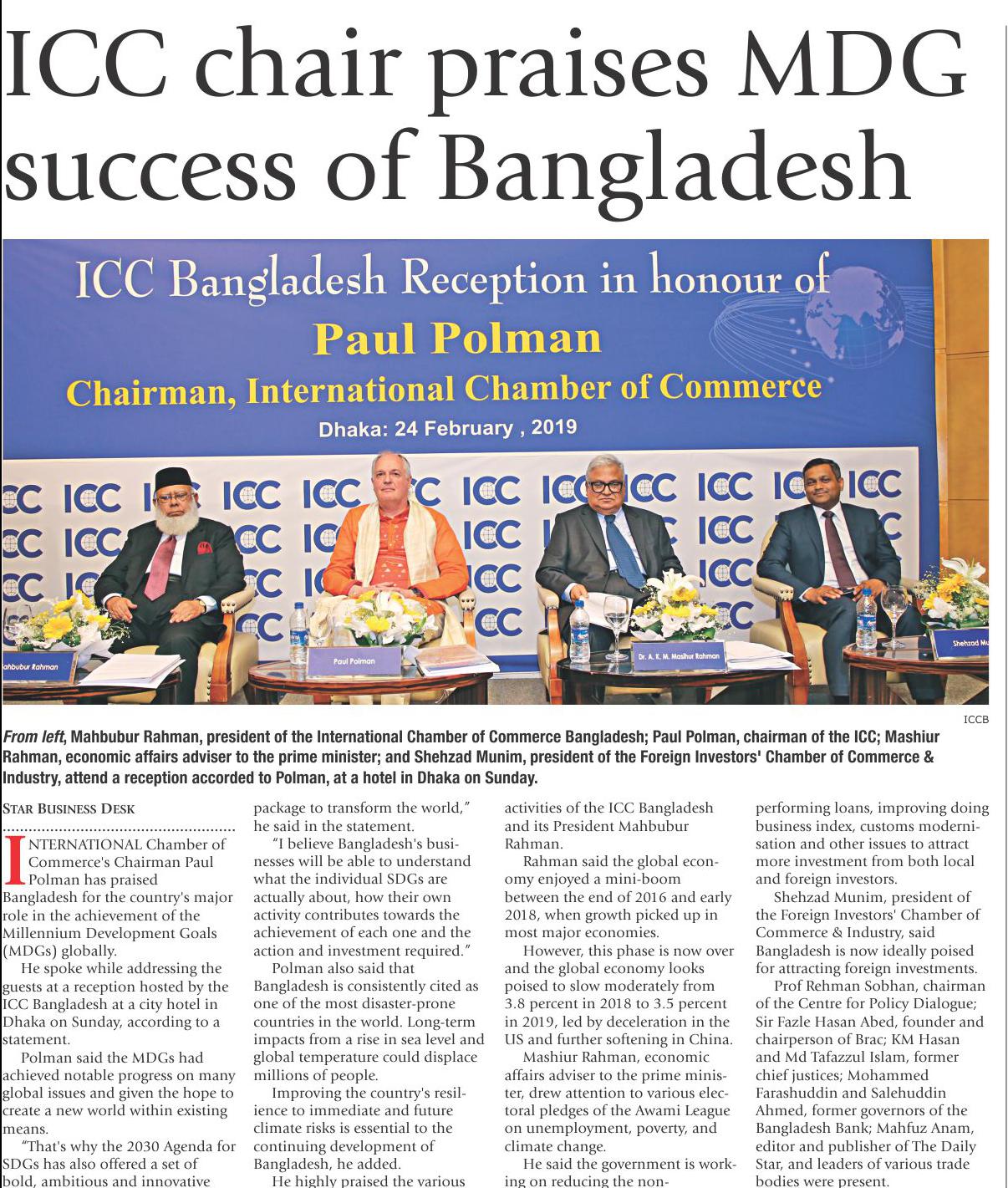 ICC chair praises MDG success of Bangladesh

ICC Bangladesh Reception in honour of
Paul Polman
Chairman, International Chamber of Commerce
Dhaka: 24 February , 2019

ICC ICC ICC ICC ICC ICC ICC ICC ICC

ahbubur Rahman
Paul Polman
Dr. A. K. M. Mashiur Rahman
Shehzad Mu

ICCB

From left, Mahbubur Rahman, president of the International Chamber of Commerce Bangladesh; Paul Polman, chairman of the ICC; Mashiur Rahman, economic affairs adviser to the prime minister; and Shehzad Munim, president of the Foreign Investors' Chamber of Commerce & Industry, attend a reception accorded to Polman, at a hotel in Dhaka on Sunday.

STAR BUSINESS DESK

INTERNATIONAL Chamber of Commerce's Chairman Paul Polman has praised Bangladesh for the country's major role in the achievement of the Millennium Development Goals (MDGs) globally.

He spoke while addressing the guests at a reception hosted by the ICC Bangladesh at a city hotel in Dhaka on Sunday, according to a statement.

Polman said the MDGs had achieved notable progress on many global issues and given the hope to create a new world within existing means.

"That's why the 2030 Agenda for SDGs has also offered a set of bold, ambitious and innovative package to transform the world," he said in the statement.

"I believe Bangladesh's businesses will be able to understand what the individual SDGs are actually about, how their own activity contributes towards the achievement of each one and the action and investment required."

Polman also said that Bangladesh is consistently cited as one of the most disaster-prone countries in the world. Long-term impacts from a rise in sea level and global temperature could displace millions of people.

Improving the country's resilience to immediate and future climate risks is essential to the continuing development of Bangladesh, he added.

He highly praised the various activities of the ICC Bangladesh and its President Mahbubur Rahman.

Rahman said the global economy enjoyed a mini-boom between the end of 2016 and early 2018, when growth picked up in most major economies.

However, this phase is now over and the global economy looks poised to slow moderately from 3.8 percent in 2018 to 3.5 percent in 2019, led by deceleration in the US and further softening in China.

Mashiur Rahman, economic affairs adviser to the prime minister, drew attention to various electoral pledges of the Awami League on unemployment, poverty, and climate change.

He said the government is working on reducing the non-performing loans, improving doing business index, customs modernisation and other issues to attract more investment from both local and foreign investors.

Shehzad Munim, president of the Foreign Investors' Chamber of Commerce & Industry, said Bangladesh is now ideally poised for attracting foreign investments.

Prof Rehman Sobhan, chairman of the Centre for Policy Dialogue; Sir Fazle Hasan Abed, founder and chairperson of Brac; KM Hasan and Md Tafazzul Islam, former chief justices; Mohammed Farashuddin and Salehuddin Ahmed, former governors of the Bangladesh Bank; Mahfuz Anam, editor and publisher of The Daily Star, and leaders of various trade bodies were present.